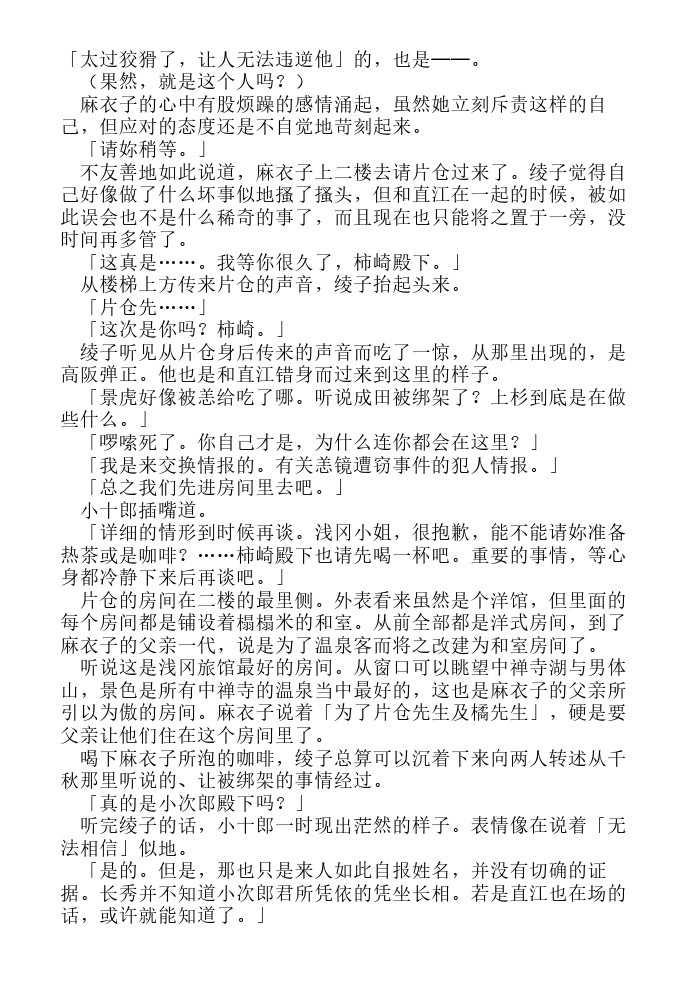 「太过狡猾了，让人无法违逆他」的，也是——。

（果然，就是这个人吗？）

麻衣子的心中有股烦躁的感情涌起，虽然她立刻斥责这样的自己，但应对的态度还是不自觉地苛刻起来。

「请妳稍等。」

不友善地如此说道，麻衣子上二楼去请片仓过来了。绫子觉得自己好像做了什么坏事似地搔了搔头，但和直江在一起的时候，被如此误会也不是什么稀奇的事了，而且现在也只能将之置于一旁，没时间再多管了。

「这真是……。我等你很久了，柿崎殿下。」

从楼梯上方传来片仓的声音，绫子抬起头来。

「片仓先……」

「这次是你吗？柿崎。」

绫子听见从片仓身后传来的声音而吃了一惊，从那里出现的，是高阪弹正。他也是和直江错身而过来到这里的样子。

「景虎好像被恙给吃了哪。听说成田被绑架了？上杉到底是在做些什么。」

「啰嗦死了。你自己才是，为什么连你都会在这里？」

「我是来交换情报的。有关恙镜遭窃事件的犯人情报。」

「总之我们先进房间里去吧。」

小十郎插嘴道。

「详细的情形到时候再谈。浅冈小姐，很抱歉，能不能请妳准备热茶或是咖啡？……柿崎殿下也请先喝一杯吧。重要的事情，等心身都冷静下来后再谈吧。」

片仓的房间在二楼的最里侧。外表看来虽然是个洋馆，但里面的每个房间都是铺设着榻榻米的和室。从前全部都是洋式房间，到了麻衣子的父亲一代，说是为了温泉客而将之改建为和室房间了。

听说这是浅冈旅馆最好的房间。从窗口可以眺望中禅寺湖与男体山，景色是所有中禅寺的温泉当中最好的，这也是麻衣子的父亲所引以为傲的房间。麻衣子说着「为了片仓先生及橘先生」，硬是要父亲让他们住在这个房间里了。

喝下麻衣子所泡的咖啡，绫子总算可以沉着下来向两人转述从千秋那里听说的、让被绑架的事情经过。

「真的是小次郎殿下吗？」

听完绫子的话，小十郎一时现出茫然的样子。表情像在说着「无法相信」似地。

「是的。但是，那也只是来人如此自报姓名，并没有切确的证据。长秀并不知道小次郎君所凭依的凭坐长相。若是直江也在场的话，或许就能知道了。」